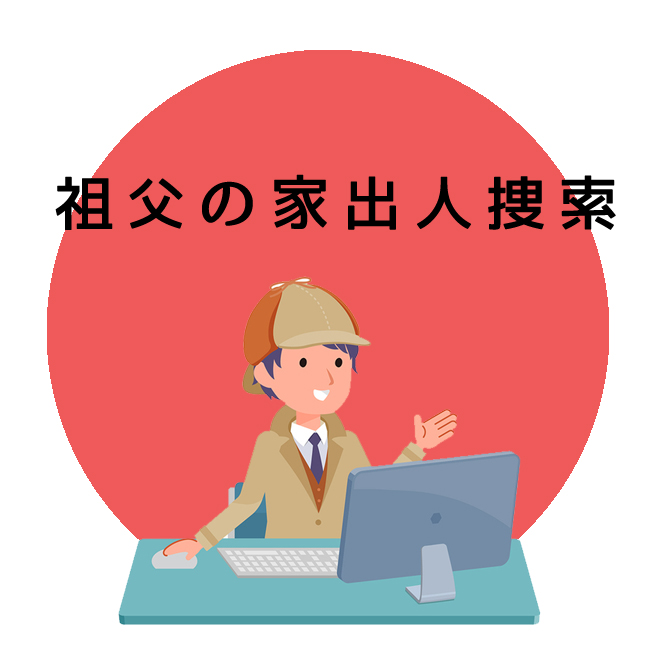 祖父の家出人捜索